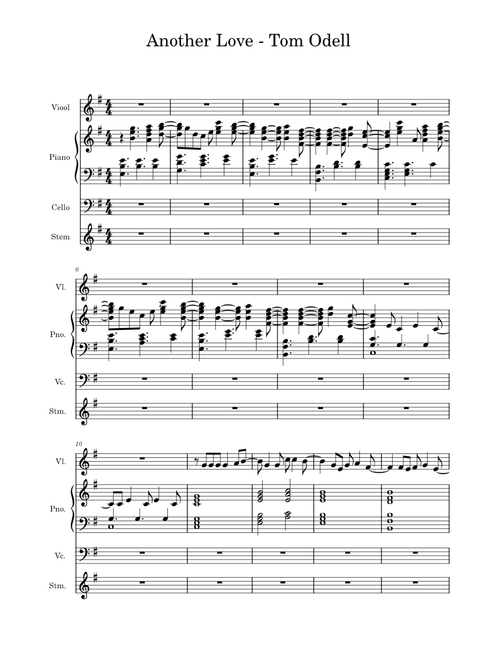 Another Love - Tom Odell

Viool

Piano

Cello

Stem

6

Vl.

Pno.

Vc.

Stm.

10

Vl.

Pno.

Vc.

Stm.